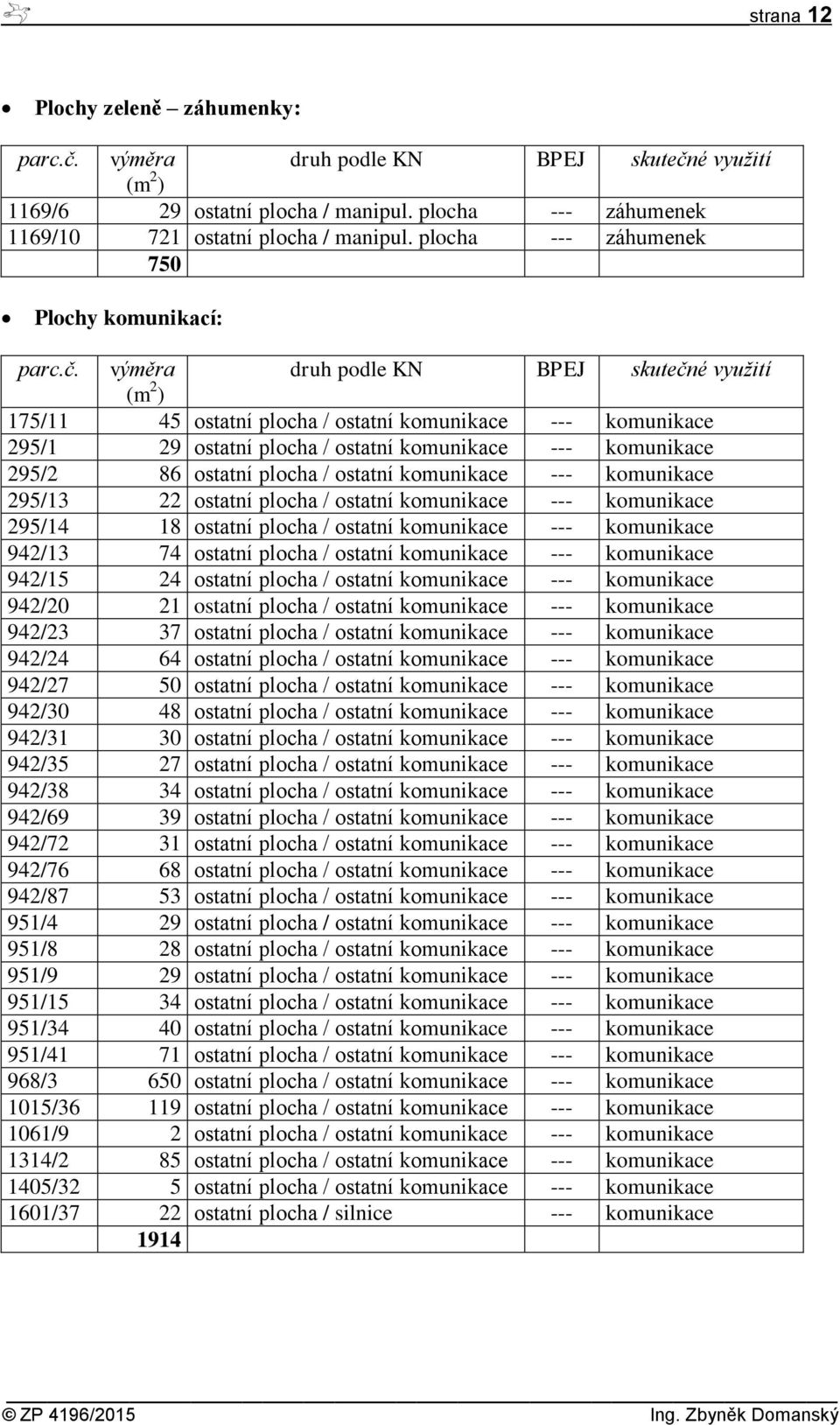 strana 12

• Plochy zeleně – záhumenky:

| parc.č. | výměra ($m^2$) | druh podle KN | BPEJ | skutečné využití |
|---|---|---|---|---|
| 1169/6 | 29 | ostatní plocha / manipul. plocha | --- | záhumenek |
| 1169/10 | 721 | ostatní plocha / manipul. plocha | --- | záhumenek |
| | 750 | | | |

• Plochy komunikací:

| parc.č. | výměra ($m^2$) | druh podle KN | BPEJ | skutečné využití |
|---|---|---|---|---|
| 175/11 | 45 | ostatní plocha / ostatní komunikace | --- | komunikace |
| 295/1 | 29 | ostatní plocha / ostatní komunikace | --- | komunikace |
| 295/2 | 86 | ostatní plocha / ostatní komunikace | --- | komunikace |
| 295/13 | 22 | ostatní plocha / ostatní komunikace | --- | komunikace |
| 295/14 | 18 | ostatní plocha / ostatní komunikace | --- | komunikace |
| 942/13 | 74 | ostatní plocha / ostatní komunikace | --- | komunikace |
| 942/15 | 24 | ostatní plocha / ostatní komunikace | --- | komunikace |
| 942/20 | 21 | ostatní plocha / ostatní komunikace | --- | komunikace |
| 942/23 | 37 | ostatní plocha / ostatní komunikace | --- | komunikace |
| 942/24 | 64 | ostatní plocha / ostatní komunikace | --- | komunikace |
| 942/27 | 50 | ostatní plocha / ostatní komunikace | --- | komunikace |
| 942/30 | 48 | ostatní plocha / ostatní komunikace | --- | komunikace |
| 942/31 | 30 | ostatní plocha / ostatní komunikace | --- | komunikace |
| 942/35 | 27 | ostatní plocha / ostatní komunikace | --- | komunikace |
| 942/38 | 34 | ostatní plocha / ostatní komunikace | --- | komunikace |
| 942/69 | 39 | ostatní plocha / ostatní komunikace | --- | komunikace |
| 942/72 | 31 | ostatní plocha / ostatní komunikace | --- | komunikace |
| 942/76 | 68 | ostatní plocha / ostatní komunikace | --- | komunikace |
| 942/87 | 53 | ostatní plocha / ostatní komunikace | --- | komunikace |
| 951/4 | 29 | ostatní plocha / ostatní komunikace | --- | komunikace |
| 951/8 | 28 | ostatní plocha / ostatní komunikace | --- | komunikace |
| 951/9 | 29 | ostatní plocha / ostatní komunikace | --- | komunikace |
| 951/15 | 34 | ostatní plocha / ostatní komunikace | --- | komunikace |
| 951/34 | 40 | ostatní plocha / ostatní komunikace | --- | komunikace |
| 951/41 | 71 | ostatní plocha / ostatní komunikace | --- | komunikace |
| 968/3 | 650 | ostatní plocha / ostatní komunikace | --- | komunikace |
| 1015/36 | 119 | ostatní plocha / ostatní komunikace | --- | komunikace |
| 1061/9 | 2 | ostatní plocha / ostatní komunikace | --- | komunikace |
| 1314/2 | 85 | ostatní plocha / ostatní komunikace | --- | komunikace |
| 1405/32 | 5 | ostatní plocha / ostatní komunikace | --- | komunikace |
| 1601/37 | 22 | ostatní plocha / silnice | --- | komunikace |
| | 1914 | | | |

© ZP 4196/2015 Ing. Zbyněk Domanský